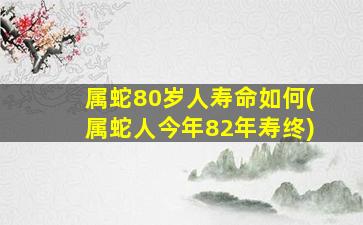 属蛇80岁人寿命如何(属蛇人今年82年寿终)